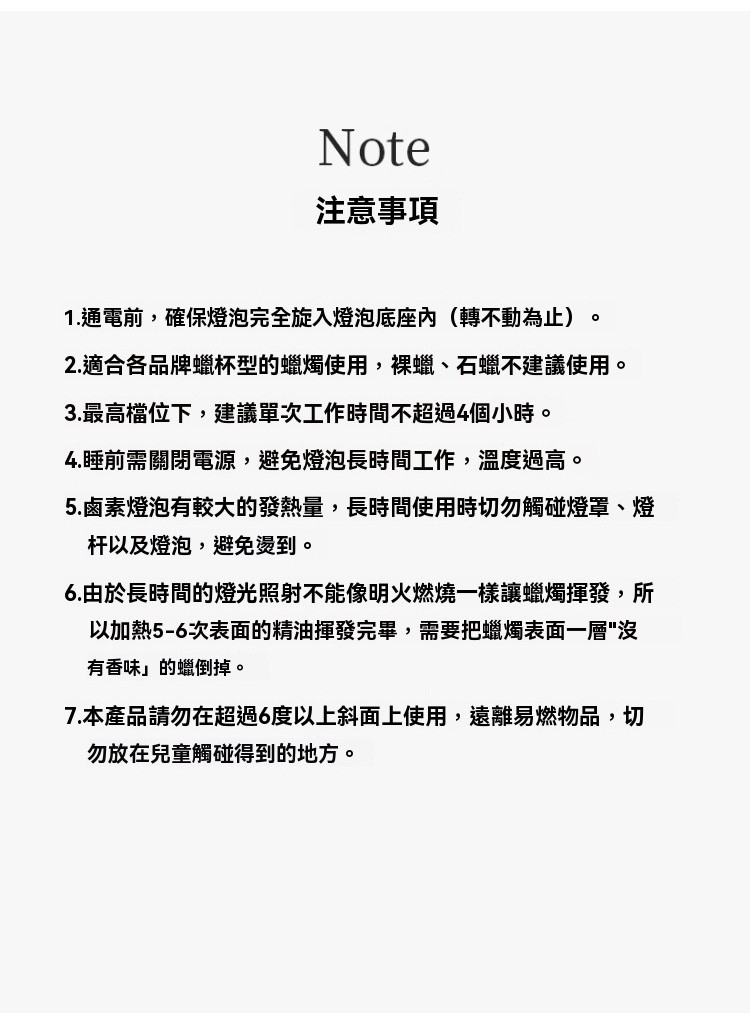 Note
注意事項

1.通電前，確保燈泡完全旋入燈泡底座內（轉不動為止）。

2.適合各品牌蠟杯型的蠟燭使用，裸蠟、石蠟不建議使用。

3.最高檔位下，建議單次工作時間不超過4個小時。

4.睡前需關閉電源，避免燈泡長時間工作，溫度過高。

5.鹵素燈泡有較大的發熱量，長時間使用時切勿觸碰燈罩、燈杆以及燈泡，避免燙到。

6.由於長時間的燈光照射不能像明火燃燒一樣讓蠟燭揮發，所以加熱5-6次表面的精油揮發完畢，需要把蠟燭表面一層"沒有香味」的蠟倒掉。

7.本產品請勿在超過6度以上斜面上使用，遠離易燃物品，切勿放在兒童觸碰得到的地方。